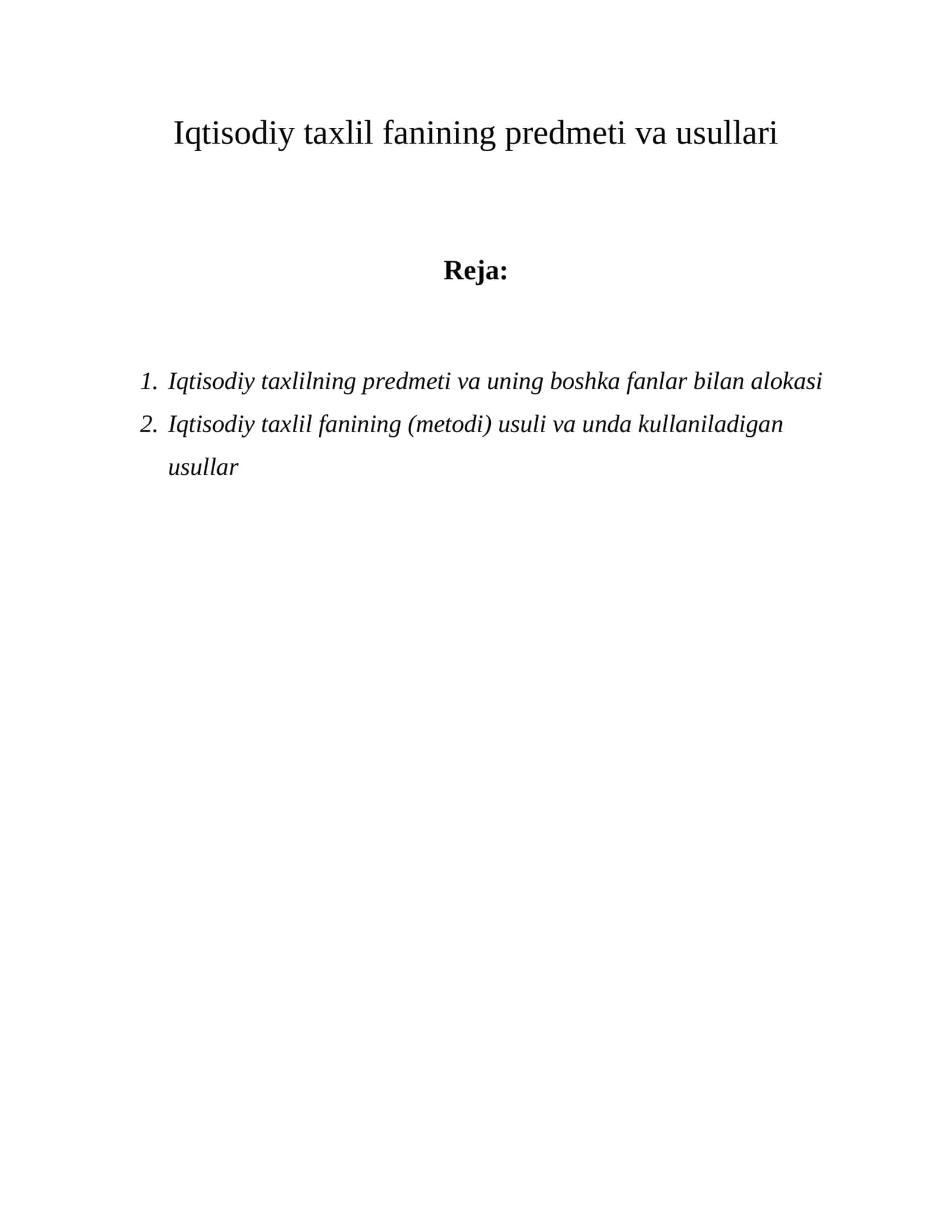 Iqtisodiy taxlil fanining predmeti va usullari

Reja:

1. Iqtisodiy taxlilning predmeti va uning boshka fanlar bilan alokasi
2. Iqtisodiy taxlil fanining (metodi) usuli va unda kullaniladigan usullar